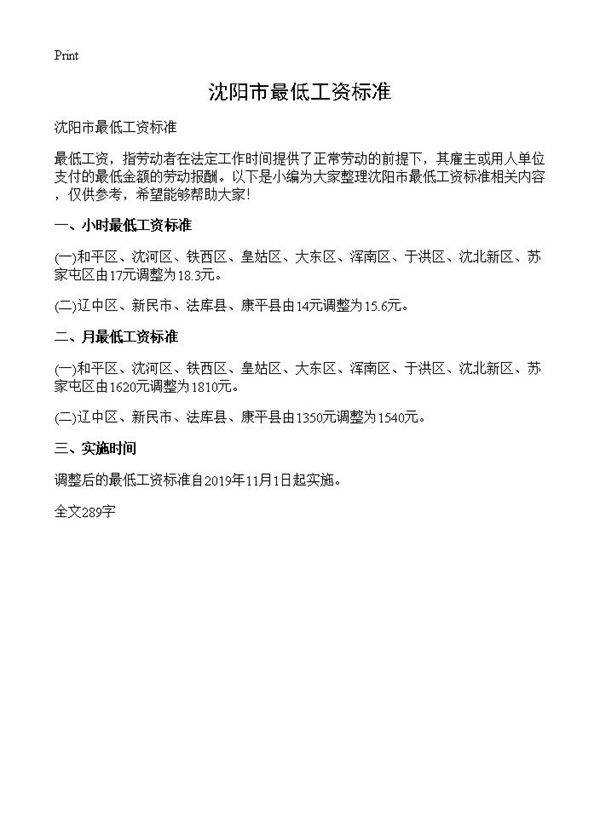 Print

沈阳市最低工资标准

沈阳市最低工资标准

最低工资，指劳动者在法定工作时间提供了正常劳动的前提下，其雇主或用人单位支付的最低金额的劳动报酬。以下是小编为大家整理沈阳市最低工资标准相关内容，仅供参考，希望能够帮助大家!

一、小时最低工资标准

(一)和平区、沈河区、铁西区、皇姑区、大东区、浑南区、于洪区、沈北新区、苏家屯区由17元调整为18.3元。

(二)辽中区、新民市、法库县、康平县由14元调整为15.6元。

二、月最低工资标准

(一)和平区、沈河区、铁西区、皇姑区、大东区、浑南区、于洪区、沈北新区、苏家屯区由1620元调整为1810元。

(二)辽中区、新民市、法库县、康平县由1350元调整为1540元。

三、实施时间

调整后的最低工资标准自2019年11月1日起实施。

全文289字